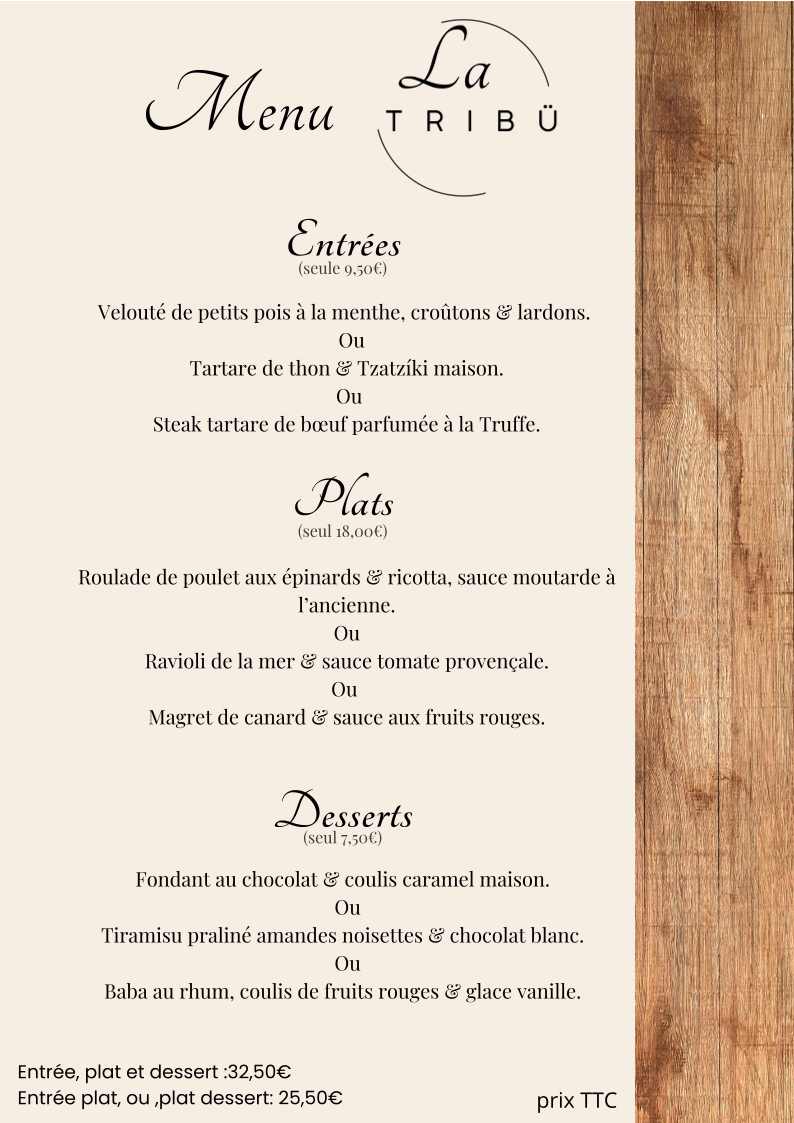 Menu La TRIBÜ

Entrées
(seule 9,50€)

Velouté de petits pois à la menthe, croûtons & lardons.
Ou
Tartare de thon & Tzatzíki maison.
Ou
Steak tartare de bœuf parfumée à la Truffe.

Plats
(seul 18,00€)

Roulade de poulet aux épinards & ricotta, sauce moutarde à l'ancienne.
Ou
Ravioli de la mer & sauce tomate provençale.
Ou
Magret de canard & sauce aux fruits rouges.

Desserts
(seul 7,50€)

Fondant au chocolat & coulis caramel maison.
Ou
Tiramisu praliné amandes noisettes & chocolat blanc.
Ou
Baba au rhum, coulis de fruits rouges & glace vanille.

Entrée, plat et dessert :32,50€
Entrée plat, ou ,plat dessert: 25,50€

prix TTC